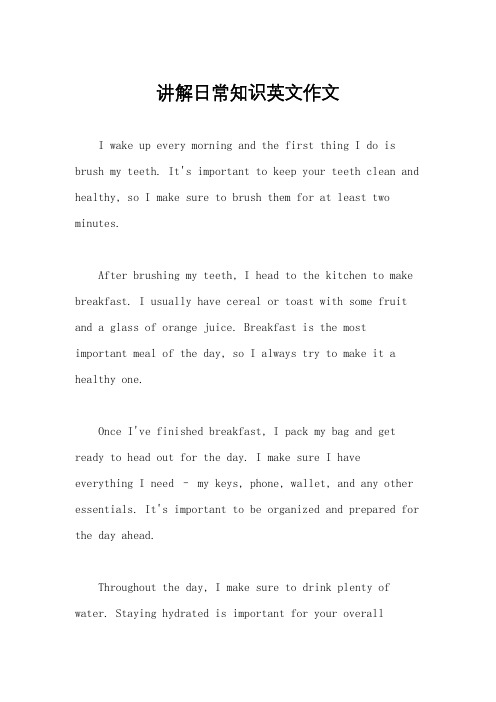 讲解日常知识英文作文

I wake up every morning and the first thing I do is brush my teeth. It's important to keep your teeth clean and healthy, so I make sure to brush them for at least two minutes.

After brushing my teeth, I head to the kitchen to make breakfast. I usually have cereal or toast with some fruit and a glass of orange juice. Breakfast is the most important meal of the day, so I always try to make it a healthy one.

Once I've finished breakfast, I pack my bag and get ready to head out for the day. I make sure I have everything I need – my keys, phone, wallet, and any other essentials. It's important to be organized and prepared for the day ahead.

Throughout the day, I make sure to drink plenty of water. Staying hydrated is important for your overall